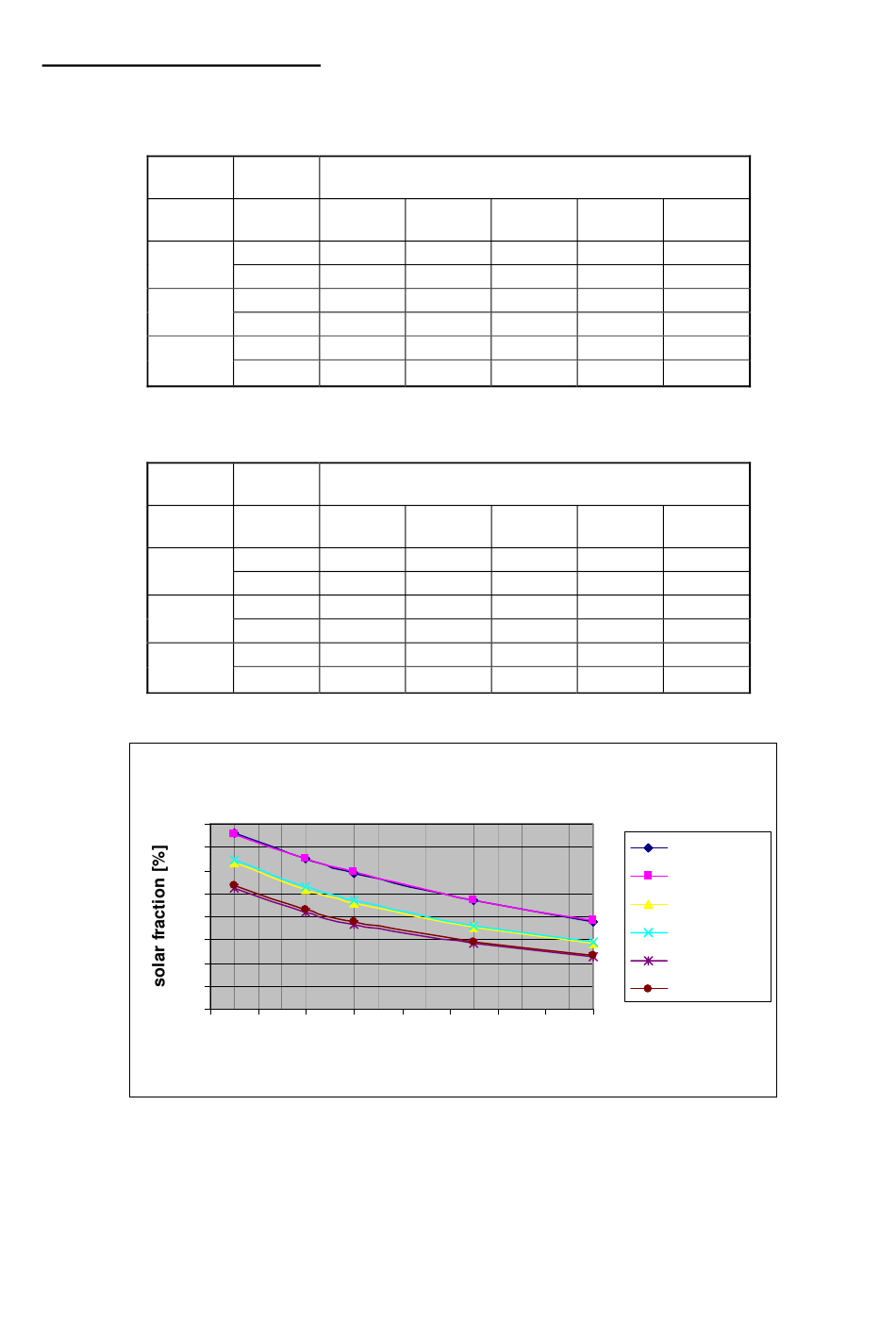 solar fraction [%]